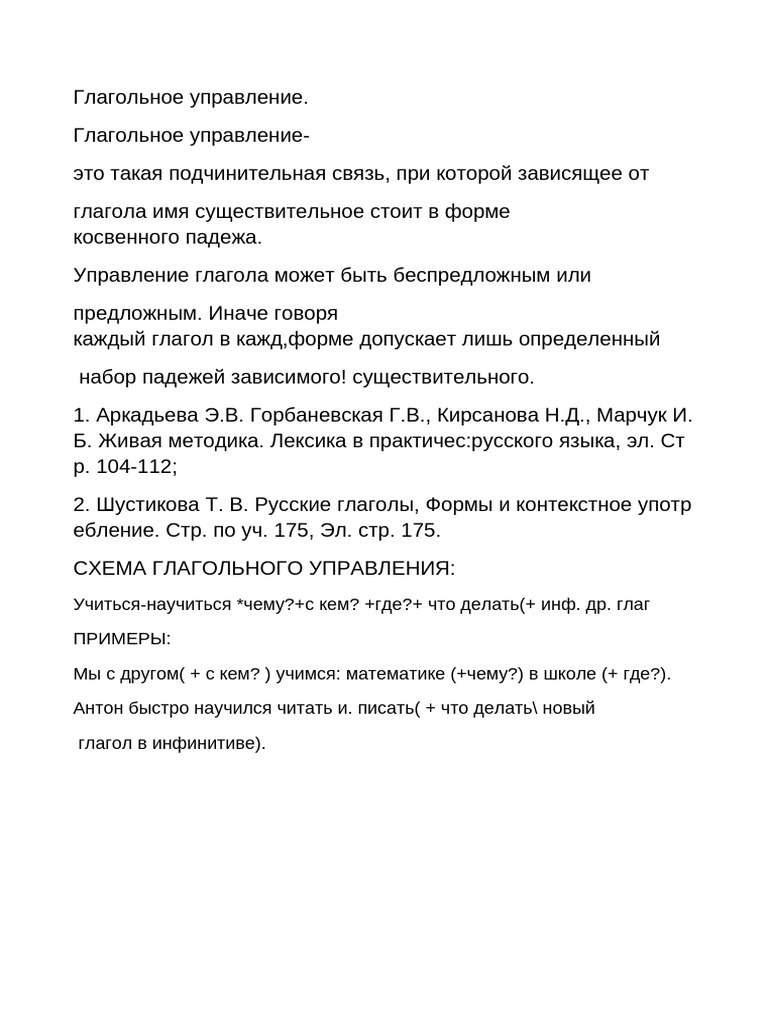 Глагольное управление.

Глагольное управление-

это такая подчинительная связь, при которой зависящее от

глагола имя существительное стоит в форме косвенного падежа.

Управление глагола может быть беспредложным или

предложным. Иначе говоря каждый глагол в кажд,форме допускает лишь определенный

набор падежей зависимого! существительного.

1. Аркадьева Э.В. Горбаневская Г.В., Кирсанова Н.Д., Марчук И. Б. Живая методика. Лексика в практичес:русского языка, эл. Стр. 104-112;

2. Шустикова Т. В. Русские глаголы, Формы и контекстное употребление. Стр. по уч. 175, Эл. стр. 175.

СХЕМА ГЛАГОЛЬНОГО УПРАВЛЕНИЯ:

Учиться-научиться *чему?+с кем? +где?+ что делать(+ инф. др. глаг

ПРИМЕРЫ:

Мы с другом( + с кем? ) учимся: математике (+чему?) в школе (+ где?).

Антон быстро научился читать и. писать( + что делать\ новый

глагол в инфинитиве).